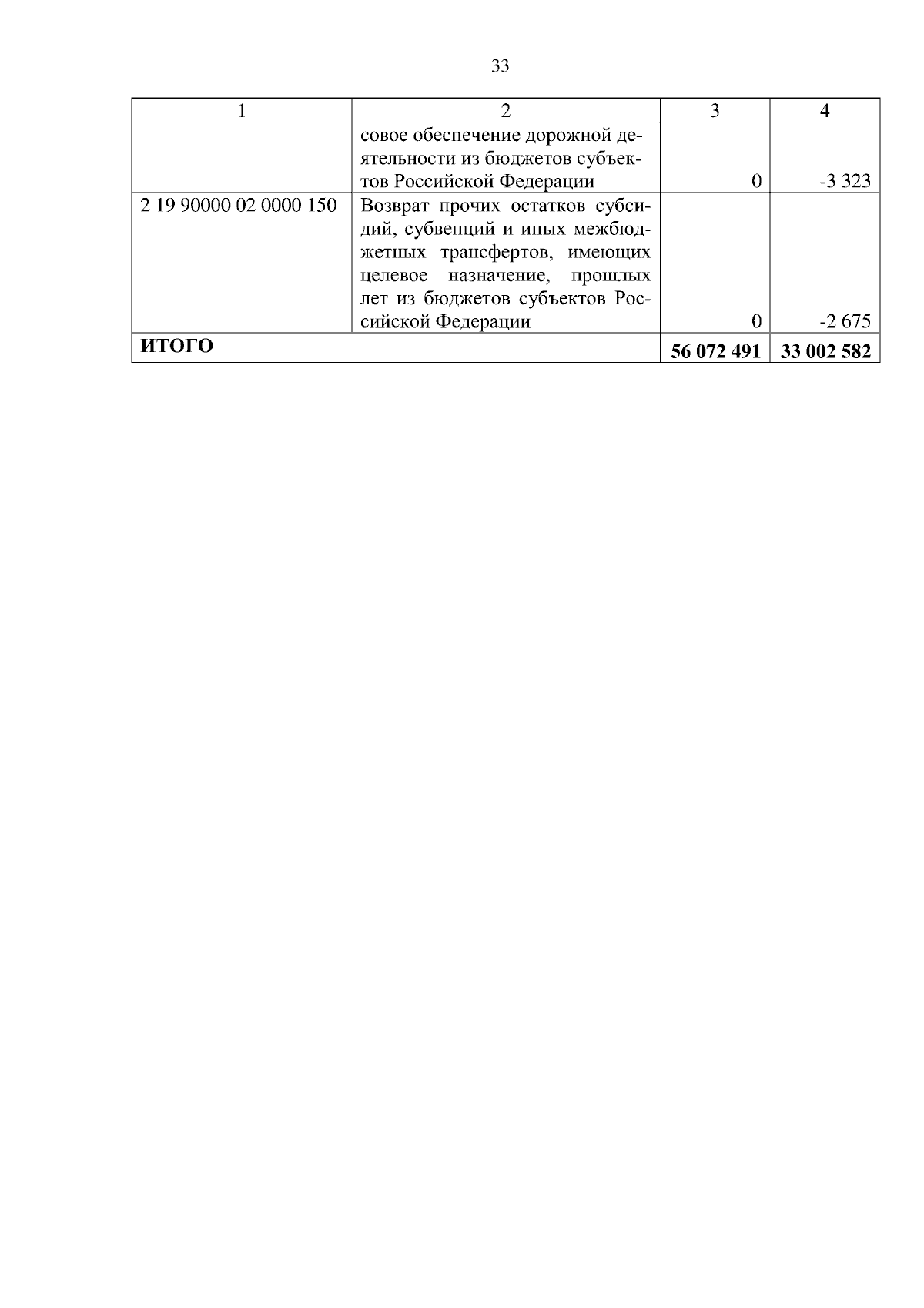 33

| 1 | 2 | 3 | 4 |
|---|---|---|---|
|  | совое обеспечение дорожной деятельности из бюджетов субъектов Российской Федерации | 0 | -3 323 |
| 2 19 90000 02 0000 150 | Возврат прочих остатков субсидий, субвенций и иных межбюджетных трансфертов, имеющих целевое назначение, прошлых лет из бюджетов субъектов Российской Федерации | 0 | -2 675 |
| ИТОГО |  | 56 072 491 | 33 002 582 |